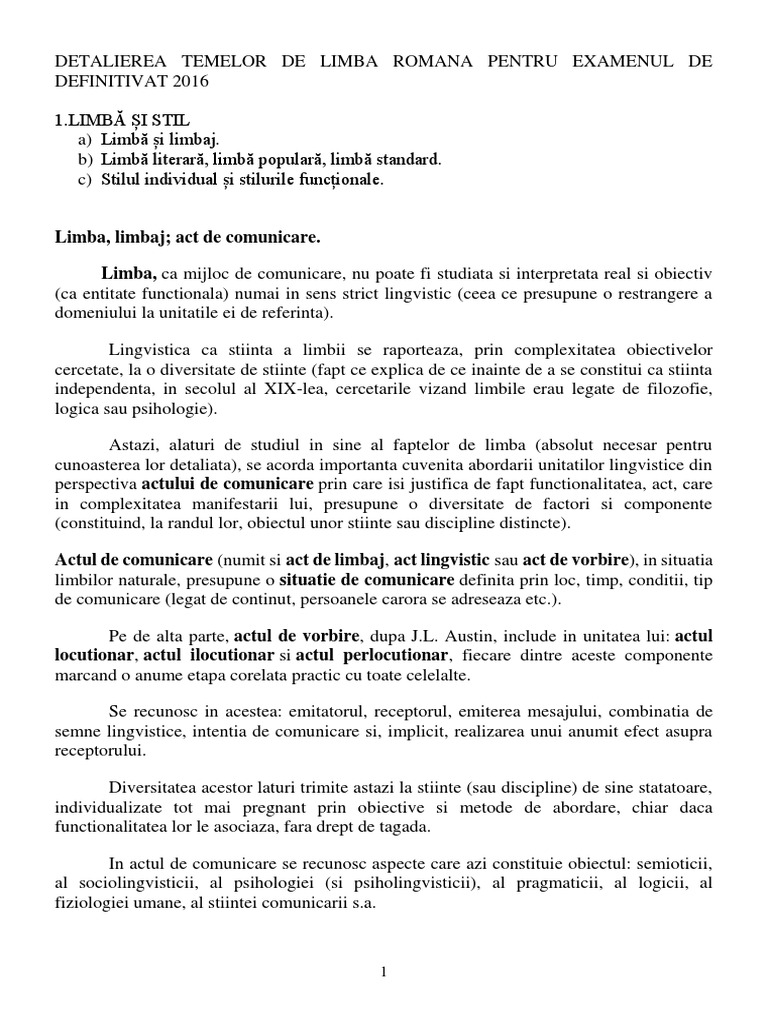 DETALIEREA TEMELOR DE LIMBA ROMANA PENTRU EXAMENUL DE DEFINITIVAT 2016

1.LIMBĂ ȘI STIL
a) Limbă și limbaj.
b) Limbă literară, limbă populară, limbă standard.
c) Stilul individual și stilurile funcționale.

Limba, limbaj; act de comunicare.

Limba, ca mijloc de comunicare, nu poate fi studiata si interpretata real si obiectiv (ca entitate functionala) numai in sens strict lingvistic (ceea ce presupune o restrangere a domeniului la unitatile ei de referinta).

Lingvistica ca stiinta a limbii se raporteaza, prin complexitatea obiectivelor cercetate, la o diversitate de stiinte (fapt ce explica de ce inainte de a se constitui ca stiinta independenta, in secolul al XIX-lea, cercetarile vizand limbile erau legate de filozofie, logica sau psihologie).

Astazi, alaturi de studiul in sine al faptelor de limba (absolut necesar pentru cunoasterea lor detaliata), se acorda importanta cuvenita abordarii unitatilor lingvistice din perspectiva actului de comunicare prin care isi justifica de fapt functionalitatea, act, care in complexitatea manifestarii lui, presupune o diversitate de factori si componente (constituind, la randul lor, obiectul unor stiinte sau discipline distincte).

Actul de comunicare (numit si act de limbaj, act lingvistic sau act de vorbire), in situatia limbilor naturale, presupune o situatie de comunicare definita prin loc, timp, conditii, tip de comunicare (legat de continut, persoanele carora se adreseaza etc.).

Pe de alta parte, actul de vorbire, dupa J.L. Austin, include in unitatea lui: actul locutionar, actul ilocutionar si actul perlocutionar, fiecare dintre aceste componente marcand o anume etapa corelata practic cu toate celelalte.

Se recunosc in acestea: emitatorul, receptorul, emiterea mesajului, combinatia de semne lingvistice, intentia de comunicare si, implicit, realizarea unui anumit efect asupra receptorului.

Diversitatea acestor laturi trimite astazi la stiinte (sau discipline) de sine statatoare, individualizate tot mai pregnant prin obiective si metode de abordare, chiar daca functionalitatea lor le asociaza, fara drept de tagada.

In actul de comunicare se recunosc aspecte care azi constituie obiectul: semioticii, al sociolingvisticii, al psihologiei (si psiholingvisticii), al pragmaticii, al logicii, al fiziologiei umane, al stiintei comunicarii s.a.

1